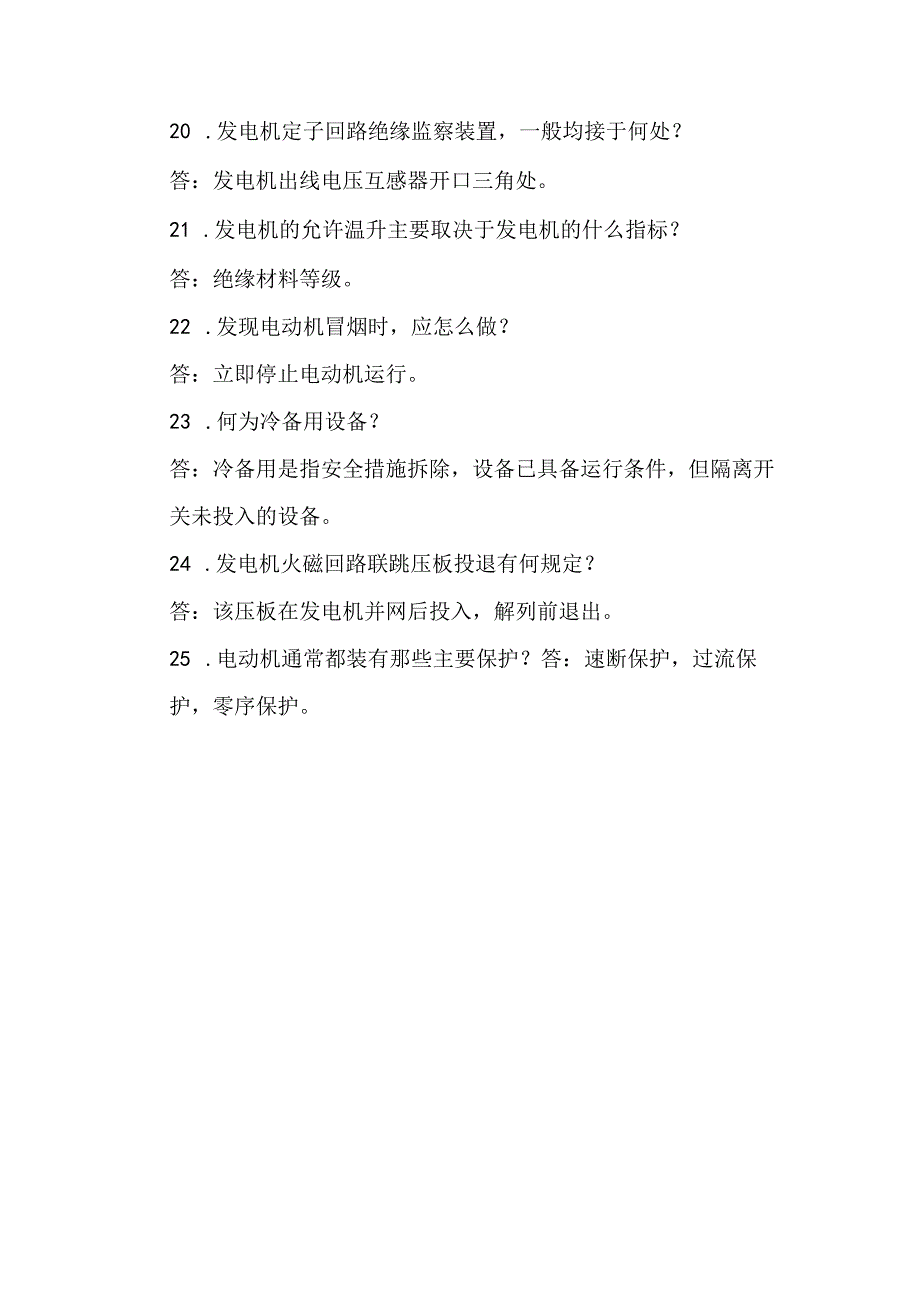 20 .发电机定子回路绝缘监察装置，一般均接于何处？

答：发电机出线电压互感器开口三角处。

21 .发电机的允许温升主要取决于发电机的什么指标？

答：绝缘材料等级。

22 .发现电动机冒烟时，应怎么做？

答：立即停止电动机运行。

23 .何为冷备用设备？

答：冷备用是指安全措施拆除，设备已具备运行条件，但隔离开关未投入的设备。

24 .发电机火磁回路联跳压板投退有何规定？

答：该压板在发电机并网后投入，解列前退出。

25 .电动机通常都装有那些主要保护？答：速断保护，过流保护，零序保护。